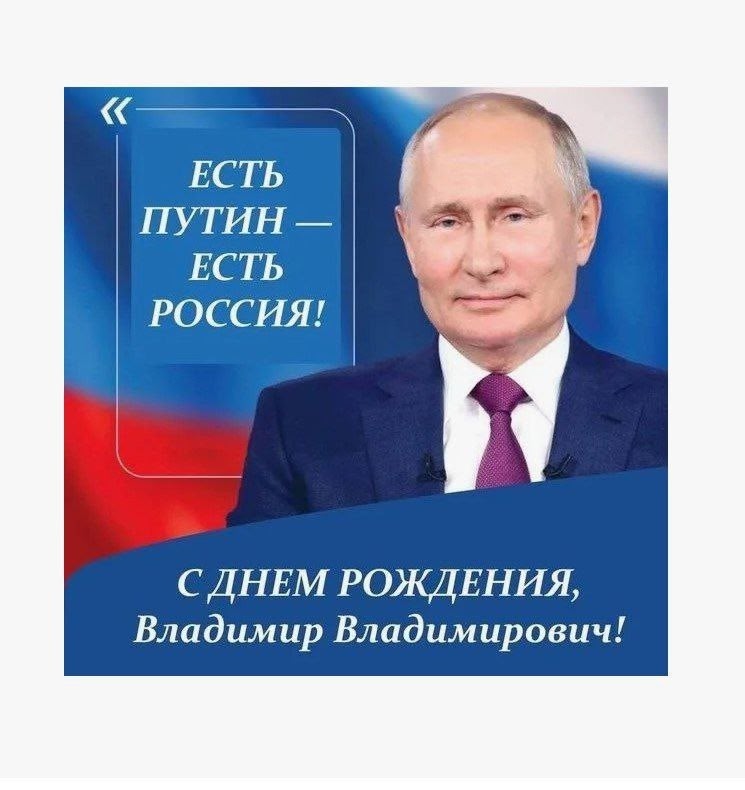 «

ЕСТЬ ПУТИН — ЕСТЬ РОССИЯ!

С ДНЕМ РОЖДЕНИЯ, Владимир Владимирович!